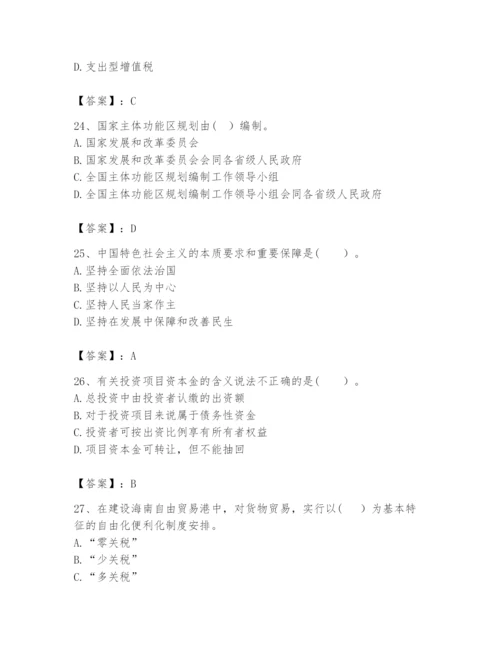 D. 支出型增值税

【答案】：C

24、国家主体功能区规划由（ ）编制。
A. 国家发展和改革委员会
B. 国家发展和改革委员会会同各省级人民政府
C. 全国主体功能区规划编制工作领导小组
D. 全国主体功能区规划编制工作领导小组会同各省级人民政府

【答案】：D

25、中国特色社会主义的本质要求和重要保障是（　　）。
A. 坚持全面依法治国
B. 坚持以人民为中心
C. 坚持人民当家作主
D. 坚持在发展中保障和改善民生

【答案】：A

26、有关投资项目资本金的含义说法不正确的是（　　）。
A. 总投资中由投资者认缴的出资额
B. 对于投资项目来说属于债务性资金
C. 投资者可按出资比例享有所有者权益
D. 项目资本金可转让，但不能抽回

【答案】：B

27、在建设海南自由贸易港中，对货物贸易，实行以（　）为基本特征的自由化便利化制度安排。
A. “零关税”
B. “少关税”
C. “多关税”